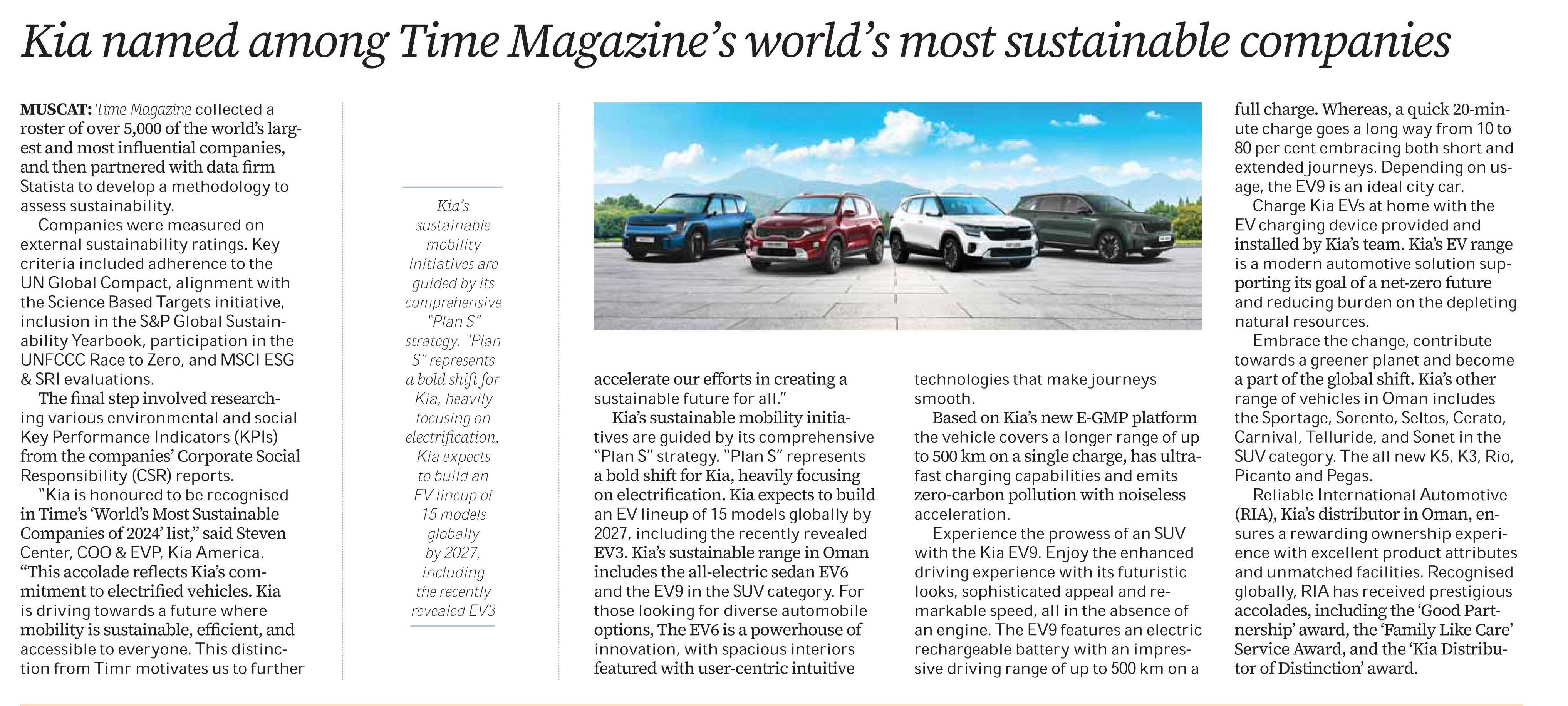 Kia named among Time Magazine's world's most sustainable companies

MUSCAT: Time Magazine collected a roster of over 5,000 of the world's largest and most influential companies, and then partnered with data firm Statista to develop a methodology to assess sustainability.

Companies were measured on external sustainability ratings. Key criteria included adherence to the UN Global Compact, alignment with the Science Based Targets initiative, inclusion in the S&P Global Sustainability Yearbook, participation in the UNFCCC Race to Zero, and MSCI ESG & SRI evaluations.

The final step involved researching various environmental and social Key Performance Indicators (KPIs) from the companies' Corporate Social Responsibility (CSR) reports.

"Kia is honoured to be recognised in Time's 'World's Most Sustainable Companies of 2024' list," said Steven Center, COO & EVP, Kia America. "This accolade reflects Kia's commitment to electrified vehicles. Kia is driving towards a future where mobility is sustainable, efficient, and accessible to everyone. This distinction from Timr motivates us to further

Kia's sustainable mobility initiatives are guided by its comprehensive "Plan S" strategy. "Plan S" represents a bold shift for Kia, heavily focusing on electrification. Kia expects to build an EV lineup of 15 models globally by 2027, including the recently revealed EV3

accelerate our efforts in creating a sustainable future for all."

Kia's sustainable mobility initiatives are guided by its comprehensive "Plan S" strategy. "Plan S" represents a bold shift for Kia, heavily focusing on electrification. Kia expects to build an EV lineup of 15 models globally by 2027, including the recently revealed EV3. Kia's sustainable range in Oman includes the all-electric sedan EV6 and the EV9 in the SUV category. For those looking for diverse automobile options, The EV6 is a powerhouse of innovation, with spacious interiors featured with user-centric intuitive

technologies that make journeys smooth.

Based on Kia's new E-GMP platform the vehicle covers a longer range of up to 500 km on a single charge, has ultra-fast charging capabilities and emits zero-carbon pollution with noiseless acceleration.

Experience the prowess of an SUV with the Kia EV9. Enjoy the enhanced driving experience with its futuristic looks, sophisticated appeal and remarkable speed, all in the absence of an engine. The EV9 features an electric rechargeable battery with an impressive driving range of up to 500 km on a

full charge. Whereas, a quick 20-minute charge goes a long way from 10 to 80 per cent embracing both short and extended journeys. Depending on usage, the EV9 is an ideal city car.

Charge Kia EVs at home with the EV charging device provided and installed by Kia's team. Kia's EV range is a modern automotive solution supporting its goal of a net-zero future and reducing burden on the depleting natural resources.

Embrace the change, contribute towards a greener planet and become a part of the global shift. Kia's other range of vehicles in Oman includes the Sportage, Sorento, Seltos, Cerato, Carnival, Telluride, and Sonet in the SUV category. The all new K5, K3, Rio, Picanto and Pegas.

Reliable International Automotive (RIA), Kia's distributor in Oman, ensures a rewarding ownership experience with excellent product attributes and unmatched facilities. Recognised globally, RIA has received prestigious accolades, including the 'Good Partnership' award, the 'Family Like Care' Service Award, and the 'Kia Distributor of Distinction' award.